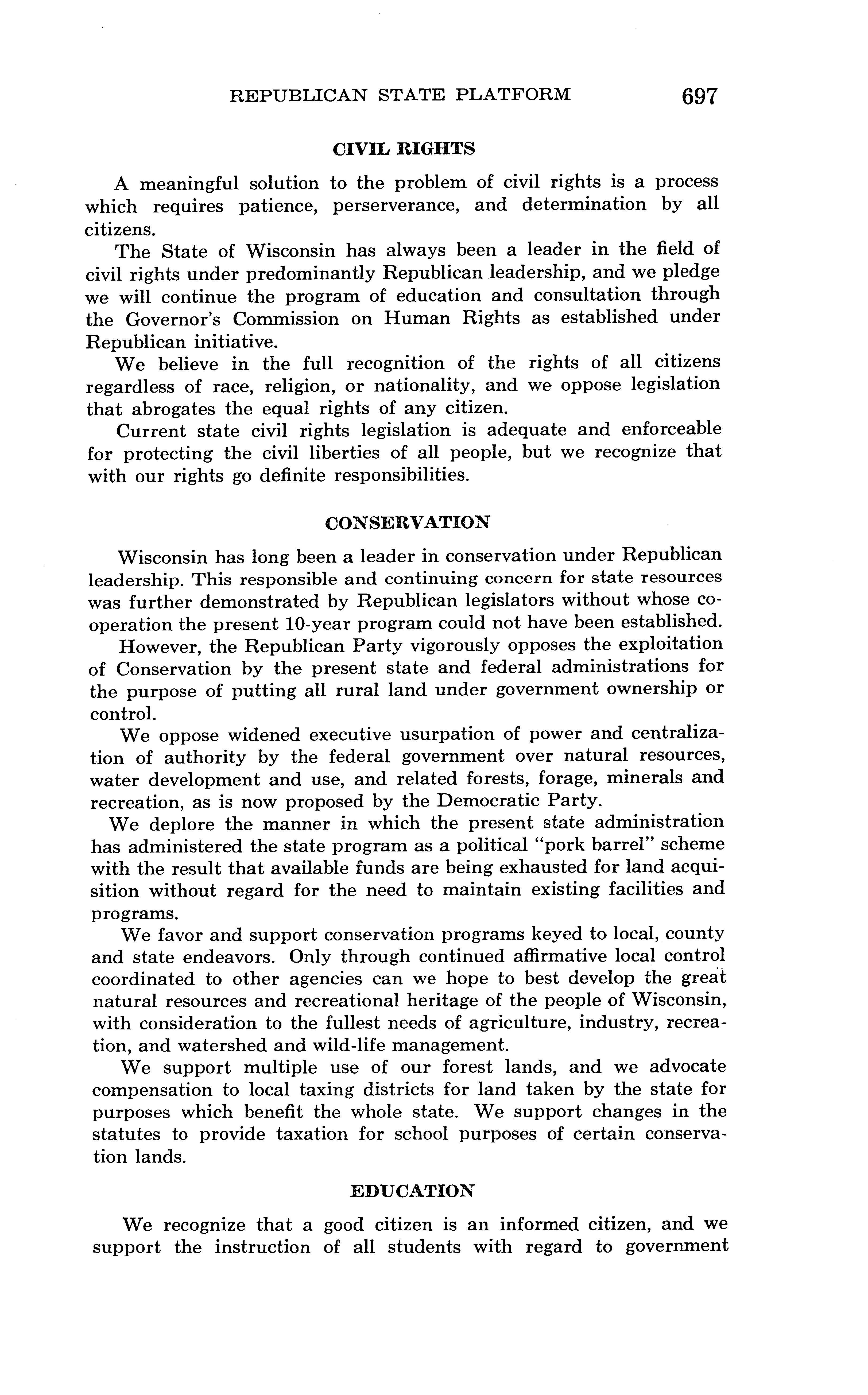 REPUBLICAN STATE PLATFORM 697

CIVIL RIGHTS

A meaningful solution to the problem of civil rights is a process which requires patience, perserverance, and determination by all citizens.

The State of Wisconsin has always been a leader in the field of civil rights under predominantly Republican leadership, and we pledge we will continue the program of education and consultation through the Governor's Commission on Human Rights as established under Republican initiative.

We believe in the full recognition of the rights of all citizens regardless of race, religion, or nationality, and we oppose legislation that abrogates the equal rights of any citizen.

Current state civil rights legislation is adequate and enforceable for protecting the civil liberties of all people, but we recognize that with our rights go definite responsibilities.

CONSERVATION

Wisconsin has long been a leader in conservation under Republican leadership. This responsible and continuing concern for state resources was further demonstrated by Republican legislators without whose cooperation the present 10-year program could not have been established.

However, the Republican Party vigorously opposes the exploitation of Conservation by the present state and federal administrations for the purpose of putting all rural land under government ownership or control.

We oppose widened executive usurpation of power and centralization of authority by the federal government over natural resources, water development and use, and related forests, forage, minerals and recreation, as is now proposed by the Democratic Party.

We deplore the manner in which the present state administration has administered the state program as a political "pork barrel" scheme with the result that available funds are being exhausted for land acquisition without regard for the need to maintain existing facilities and programs.

We favor and support conservation programs keyed to local, county and state endeavors. Only through continued affirmative local control coordinated to other agencies can we hope to best develop the great natural resources and recreational heritage of the people of Wisconsin, with consideration to the fullest needs of agriculture, industry, recreation, and watershed and wild-life management.

We support multiple use of our forest lands, and we advocate compensation to local taxing districts for land taken by the state for purposes which benefit the whole state. We support changes in the statutes to provide taxation for school purposes of certain conservation lands.

EDUCATION

We recognize that a good citizen is an informed citizen, and we support the instruction of all students with regard to government